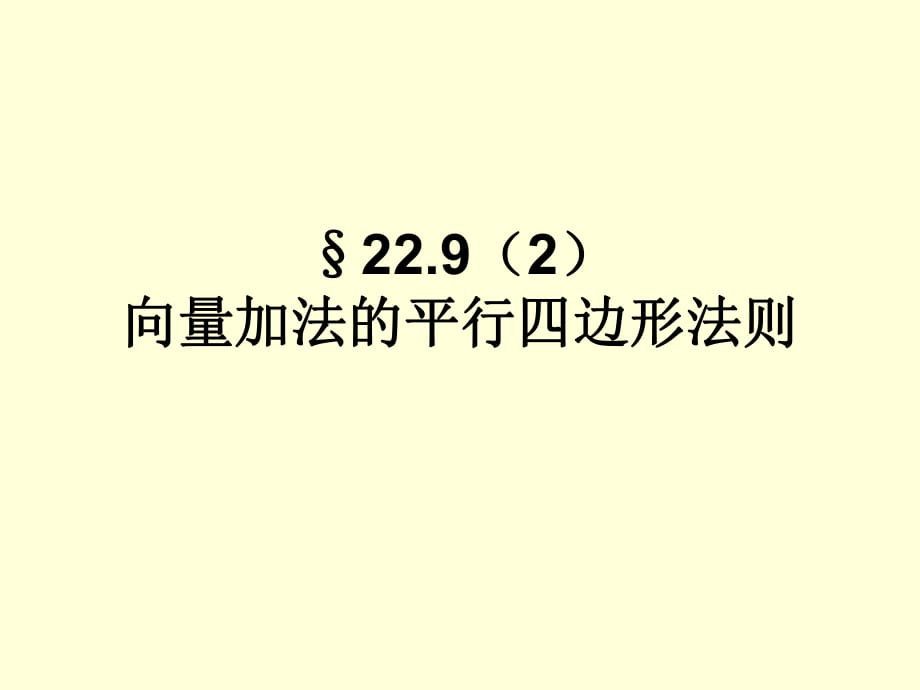 §22.9（2）
向量加法的平行四边形法则